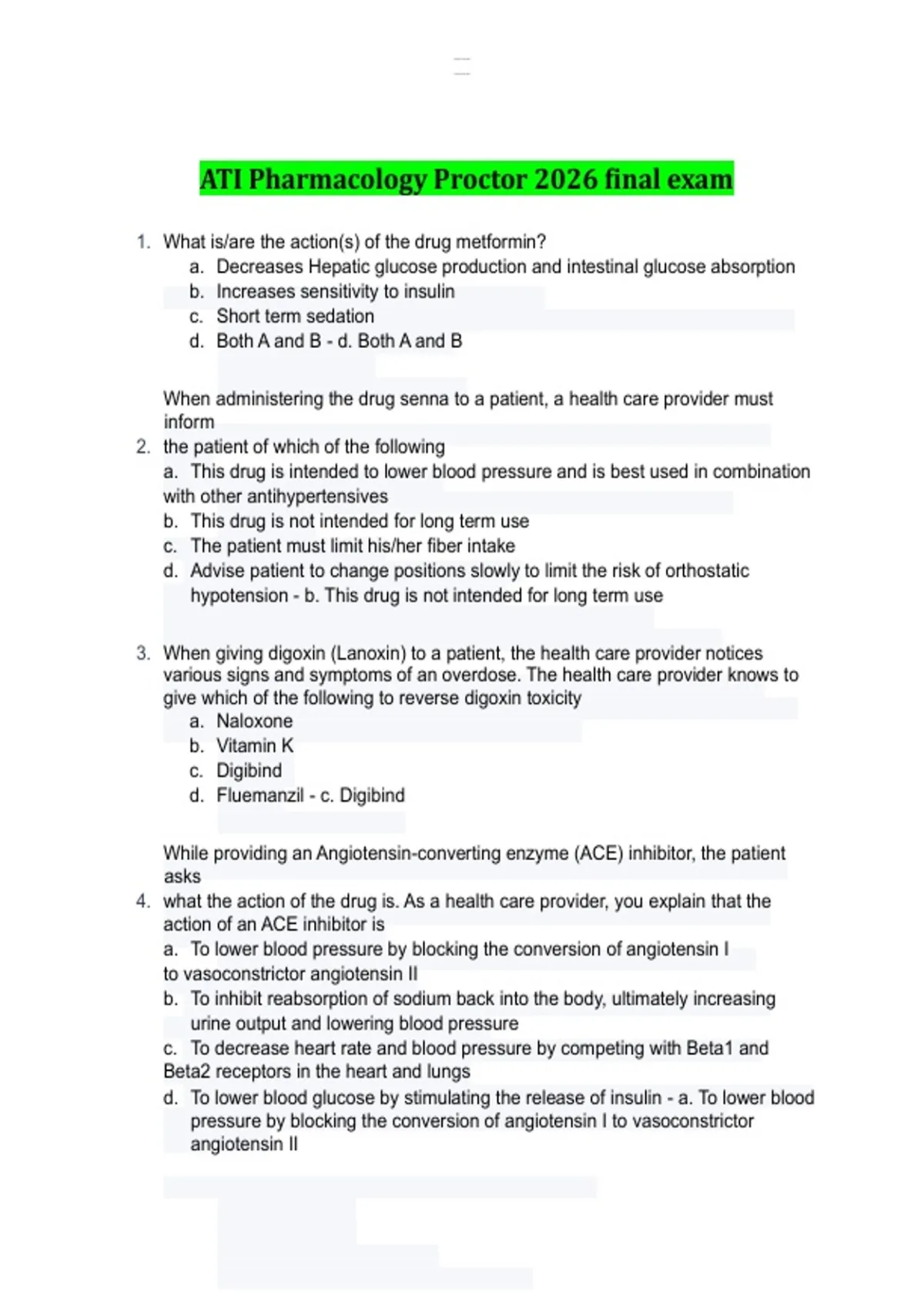 ATI Pharmacology Proctor 2026 final exam

1. What is/are the action(s) of the drug metformin?
a. Decreases Hepatic glucose production and intestinal glucose absorption
b. Increases sensitivity to insulin
c. Short term sedation
d. Both A and B - d. Both A and B

When administering the drug senna to a patient, a health care provider must inform
2. the patient of which of the following
a. This drug is intended to lower blood pressure and is best used in combination with other antihypertensives
b. This drug is not intended for long term use
c. The patient must limit his/her fiber intake
d. Advise patient to change positions slowly to limit the risk of orthostatic hypotension - b. This drug is not intended for long term use

3. When giving digoxin (Lanoxin) to a patient, the health care provider notices various signs and symptoms of an overdose. The health care provider knows to give which of the following to reverse digoxin toxicity
a. Naloxone
b. Vitamin K
c. Digibind
d. Fluemanzil - c. Digibind

While providing an Angiotensin-converting enzyme (ACE) inhibitor, the patient asks
4. what the action of the drug is. As a health care provider, you explain that the action of an ACE inhibitor is
a. To lower blood pressure by blocking the conversion of angiotensin I to vasoconstrictor angiotensin II
b. To inhibit reabsorption of sodium back into the body, ultimately increasing urine output and lowering blood pressure
c. To decrease heart rate and blood pressure by competing with Beta1 and Beta2 receptors in the heart and lungs
d. To lower blood glucose by stimulating the release of insulin - a. To lower blood pressure by blocking the conversion of angiotensin I to vasoconstrictor angiotensin II